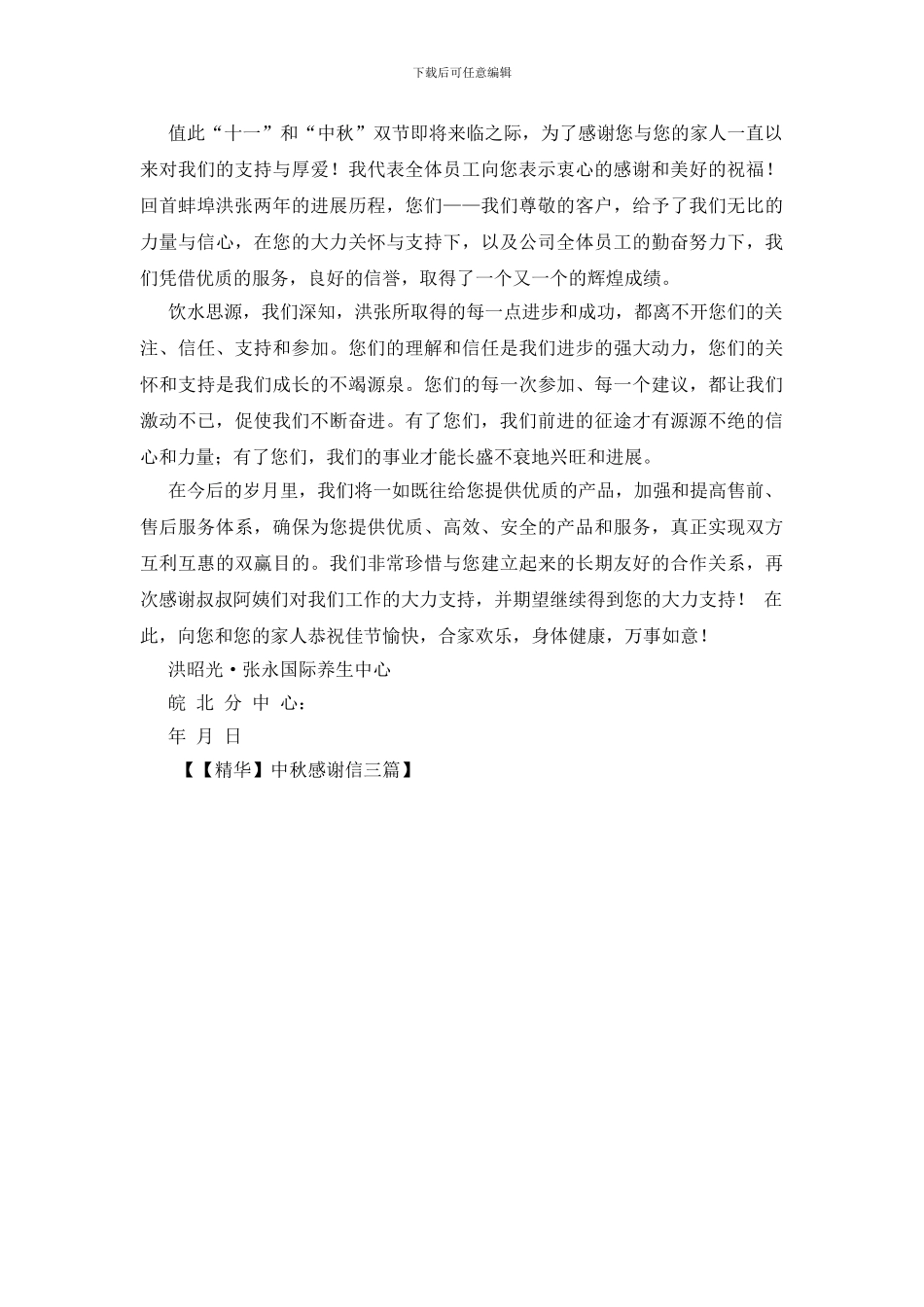 下载后可任意编辑

值此“十一”和“中秋”双节即将来临之际，为了感谢您与您的家人一直以来对我们的支持与厚爱！我代表全体员工向您表示衷心的感谢和美好的祝福！回首蚌埠洪张两年的进展历程，您们——我们尊敬的客户，给予了我们无比的力量与信心，在您的大力关怀与支持下，以及公司全体员工的勤奋努力下，我们凭借优质的服务，良好的信誉，取得了一个又一个的辉煌成绩。

饮水思源，我们深知，洪张所取得的每一点进步和成功，都离不开您们的关注、信任、支持和参加。您们的理解和信任是我们进步的强大动力，您们的关怀和支持是我们成长的不竭源泉。您们的每一次参加、每一个建议，都让我们激动不已，促使我们不断奋进。有了您们，我们前进的征途才有源源不绝的信心和力量；有了您们，我们的事业才能长盛不衰地兴旺和进展。

在今后的岁月里，我们将一如既往给您提供优质的产品，加强和提高售前、售后服务体系，确保为您提供优质、高效、安全的产品和服务，真正实现双方互利互惠的双赢目的。我们非常珍惜与您建立起来的长期友好的合作关系，再次感谢叔叔阿姨们对我们工作的大力支持，并期望继续得到您的大力支持！ 在此，向您和您的家人恭祝佳节愉快，合家欢乐，身体健康，万事如意！

洪昭光·张永国际养生中心

皖 北 分 中 心：

年 月 日

【【精华】中秋感谢信三篇】